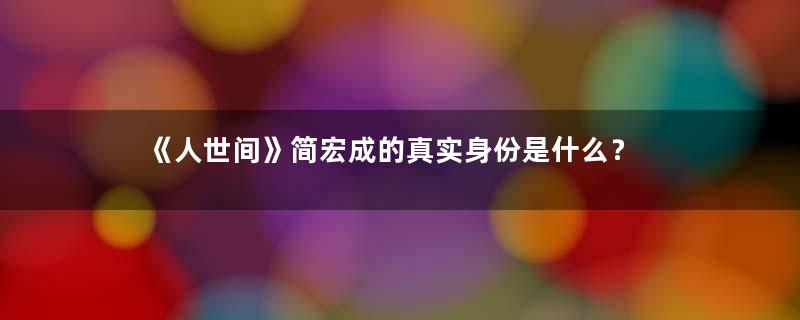 《人世间》简宏成的真实身份是什么？